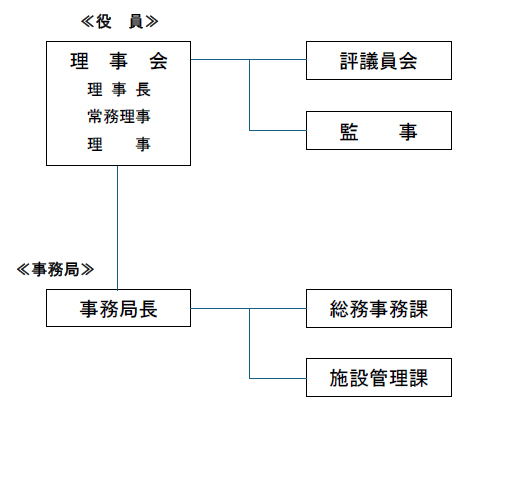 ≪役　員≫

理　事　会
理 事 長
常務理事
理　　事

評議員会

監　　事

≪事務局≫

事務局長

総務事務課

施設管理課